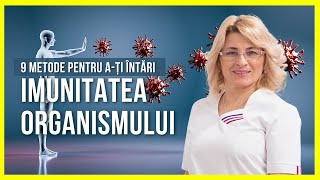 9 METODE PENTRU A-ȚI ÎNTĂRI
IMUNITATEA
ORGANISMULUI